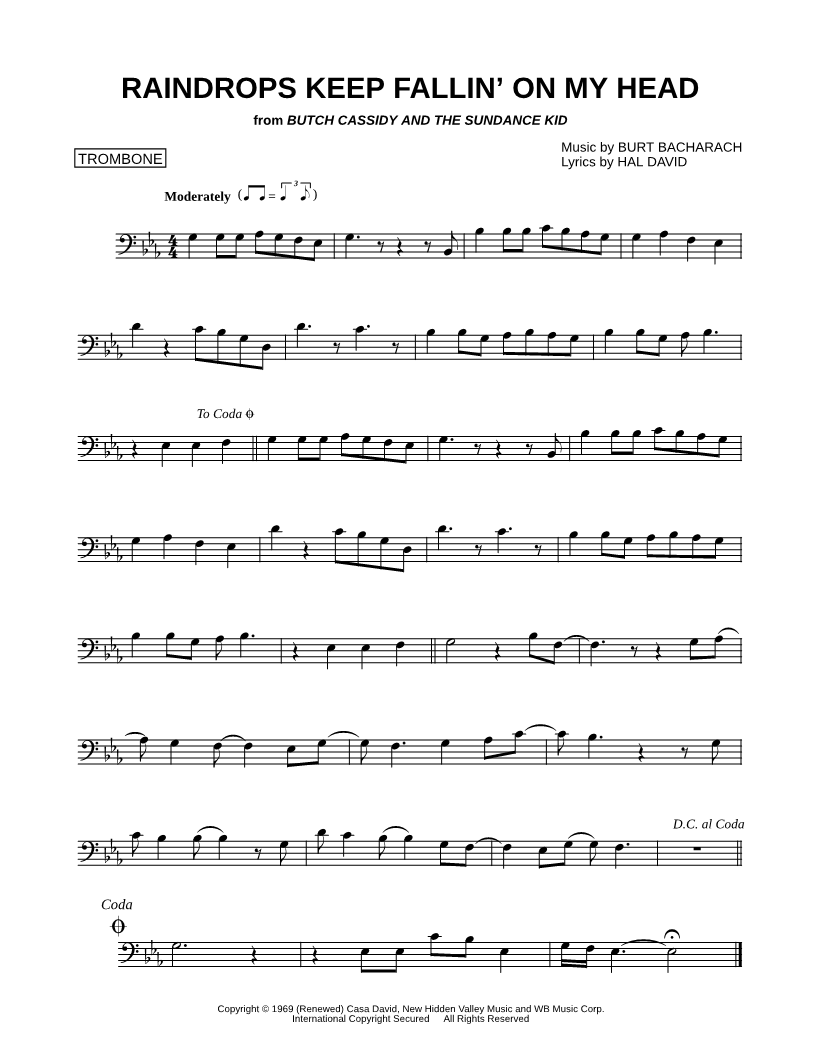 RAINDROPS KEEP FALLIN' ON MY HEAD

from BUTCH CASSIDY AND THE SUNDANCE KID

TROMBONE

Music by BURT BACHARACH
Lyrics by HAL DAVID

Moderately

To Coda

D.C. al Coda

Coda

Copyright © 1969 (Renewed) Casa David, New Hidden Valley Music and WB Music Corp.
International Copyright Secured All Rights Reserved